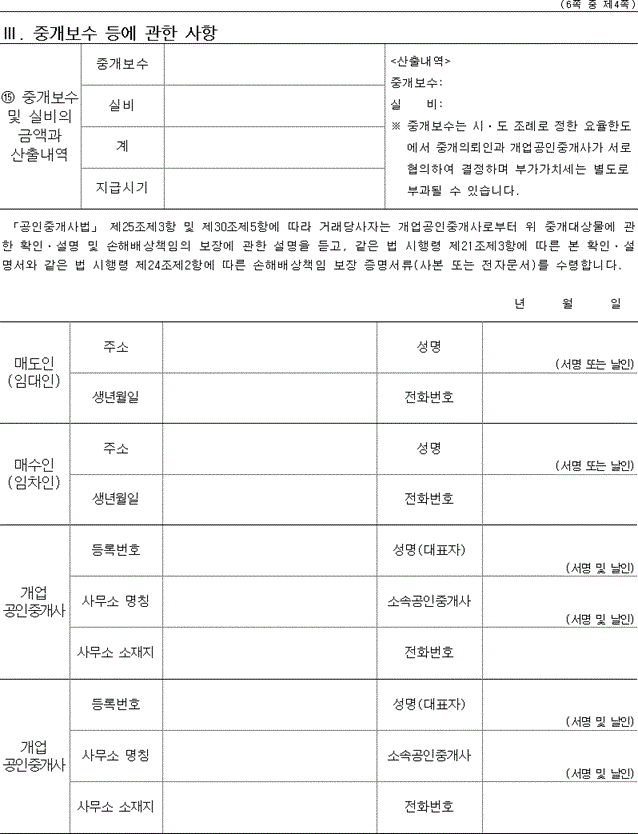 (6쪽 중 제4쪽)

Ⅲ. 중개보수 등에 관한 사항

| ⑮ 중개보수 및 실비의 금액과 산출내역 | 중개보수 | | <산출내역> 중개보수: 실 비: ※ 중개보수는 시ㆍ도 조례로 정한 요율한도에서 중개의뢰인과 개업공인중개사가 서로 협의하여 결정하며 부가가치세는 별도로 부과될 수 있습니다. |
|---|---|---|---|
| | 실비 | | |
| | 계 | | |
| | 지급시기 | | |

「공인중개사법」 제25조제3항 및 제30조제5항에 따라 거래당사자는 개업공인중개사로부터 위 중개대상물에 관한 확인ㆍ설명 및 손해배상책임의 보장에 관한 설명을 듣고, 같은 법 시행령 제21조제3항에 따른 본 확인ㆍ설명서와 같은 법 시행령 제24조제2항에 따른 손해배상책임 보장 증명서류(사본 또는 전자문서)를 수령합니다.

년 월 일

| 매도인 (임대인) | 주소 | | 성명 | (서명 또는 날인) |
|---|---|---|---|---|
| | 생년월일 | | 전화번호 | |
| 매수인 (임차인) | 주소 | | 성명 | (서명 또는 날인) |
| | 생년월일 | | 전화번호 | |
| 개업 공인중개사 | 등록번호 | | 성명(대표자) | (서명 및 날인) |
| | 사무소 명칭 | | 소속공인중개사 | (서명 및 날인) |
| | 사무소 소재지 | | 전화번호 | |
| 개업 공인중개사 | 등록번호 | | 성명(대표자) | (서명 및 날인) |
| | 사무소 명칭 | | 소속공인중개사 | (서명 및 날인) |
| | 사무소 소재지 | | 전화번호 | |